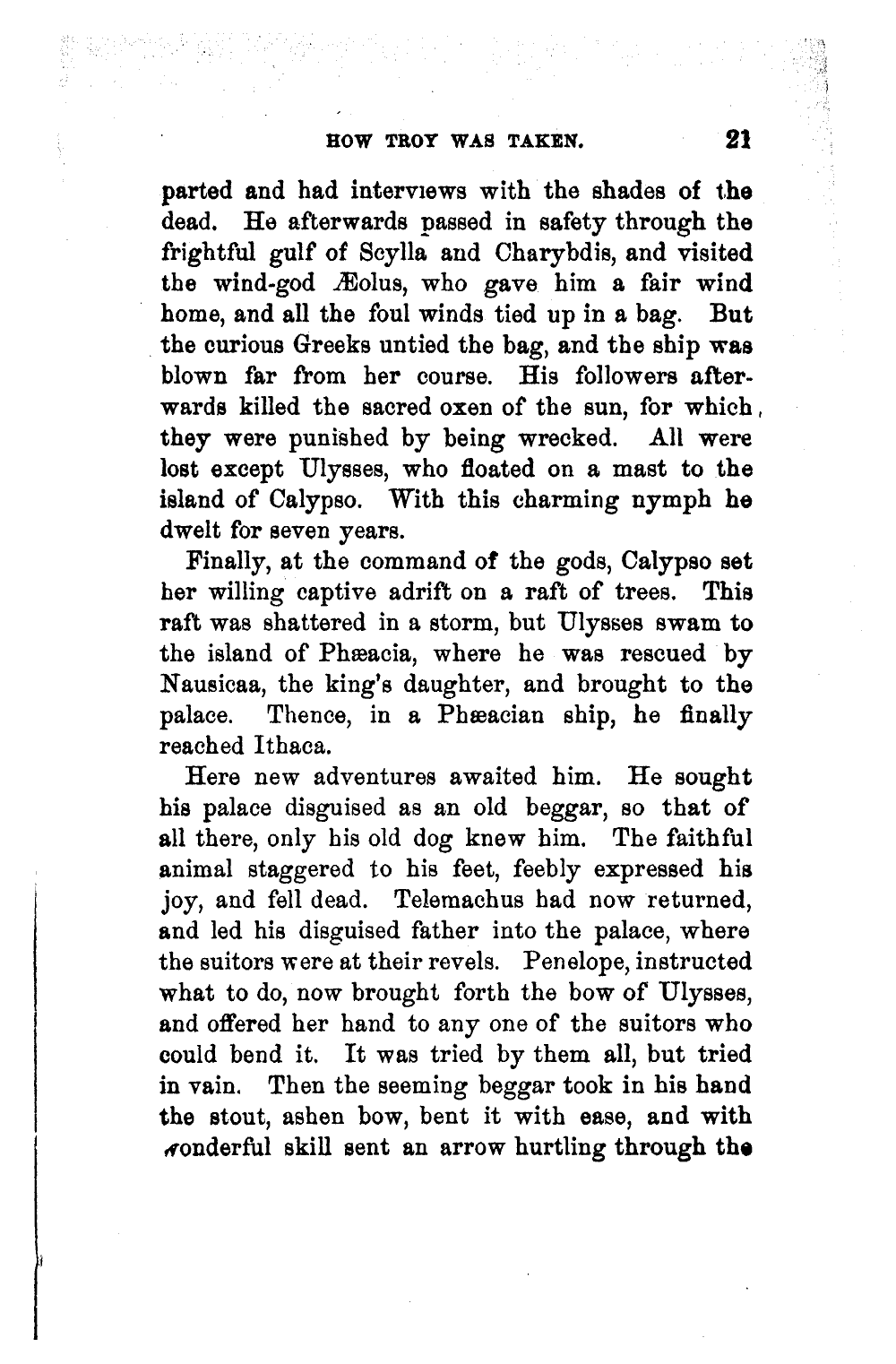 HOW TROY WAS TAKEN. 21

parted and had interviews with the shades of the dead. He afterwards passed in safety through the frightful gulf of Scylla and Charybdis, and visited the wind-god Æolus, who gave him a fair wind home, and all the foul winds tied up in a bag. But the curious Greeks untied the bag, and the ship was blown far from her course. His followers afterwards killed the sacred oxen of the sun, for which, they were punished by being wrecked. All were lost except Ulysses, who floated on a mast to the island of Calypso. With this charming nymph he dwelt for seven years.

Finally, at the command of the gods, Calypso set her willing captive adrift on a raft of trees. This raft was shattered in a storm, but Ulysses swam to the island of Phæacia, where he was rescued by Nausicaa, the king's daughter, and brought to the palace. Thence, in a Phæacian ship, he finally reached Ithaca.

Here new adventures awaited him. He sought his palace disguised as an old beggar, so that of all there, only his old dog knew him. The faithful animal staggered to his feet, feebly expressed his joy, and fell dead. Telemachus had now returned, and led his disguised father into the palace, where the suitors were at their revels. Penelope, instructed what to do, now brought forth the bow of Ulysses, and offered her hand to any one of the suitors who could bend it. It was tried by them all, but tried in vain. Then the seeming beggar took in his hand the stout, ashen bow, bent it with ease, and with wonderful skill sent an arrow hurtling through the